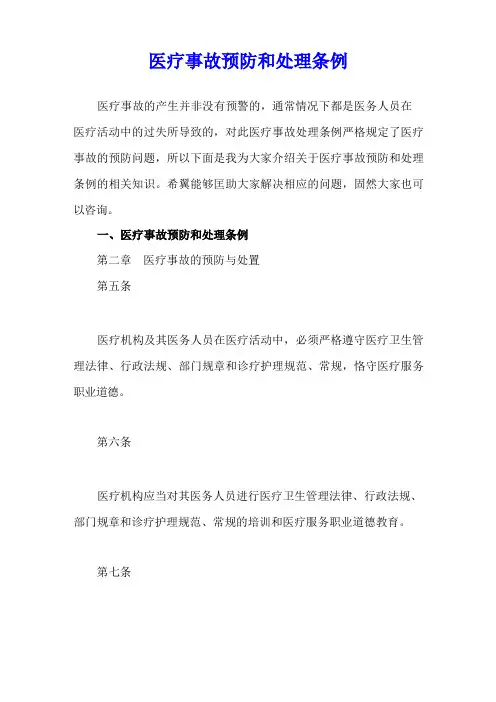 医疗事故预防和处理条例

医疗事故的产生并非没有预警的，通常情况下都是医务人员在医疗活动中的过失所导致的，对此医疗事故处理条例严格规定了医疗事故的预防问题，所以下面是我为大家介绍关于医疗事故预防和处理条例的相关知识。希翼能够匡助大家解决相应的问题，固然大家也可以咨询。

一、医疗事故预防和处理条例

第二章　医疗事故的预防与处置

第五条

医疗机构及其医务人员在医疗活动中，必须严格遵守医疗卫生管理法律、行政法规、部门规章和诊疗护理规范、常规，恪守医疗服务职业道德。

第六条

医疗机构应当对其医务人员进行医疗卫生管理法律、行政法规、部门规章和诊疗护理规范、常规的培训和医疗服务职业道德教育。

第七条